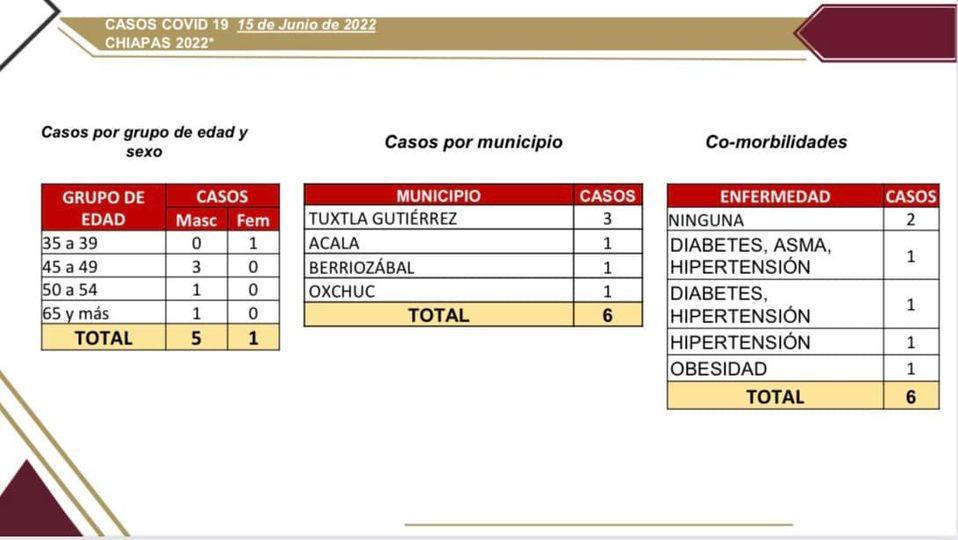 CASOS COVID 19 15 de Junio de 2022
CHIAPAS 2022*

Casos por grupo de edad y sexo

| GRUPO DE EDAD | CASOS Masc | CASOS Fem |
|---|---|---|
| 35 a 39 | 0 | 1 |
| 45 a 49 | 3 | 0 |
| 50 a 54 | 1 | 0 |
| 65 y más | 1 | 0 |
| TOTAL | 5 | 1 |

Casos por municipio

| MUNICIPIO | CASOS |
|---|---|
| TUXTLA GUTIÉRREZ | 3 |
| ACALA | 1 |
| BERRIOZÁBAL | 1 |
| OXCHUC | 1 |
| TOTAL | 6 |

Co-morbilidades

| ENFERMEDAD | CASOS |
|---|---|
| NINGUNA | 2 |
| DIABETES, ASMA, HIPERTENSIÓN | 1 |
| DIABETES, HIPERTENSIÓN | 1 |
| HIPERTENSIÓN | 1 |
| OBESIDAD | 1 |
| TOTAL | 6 |